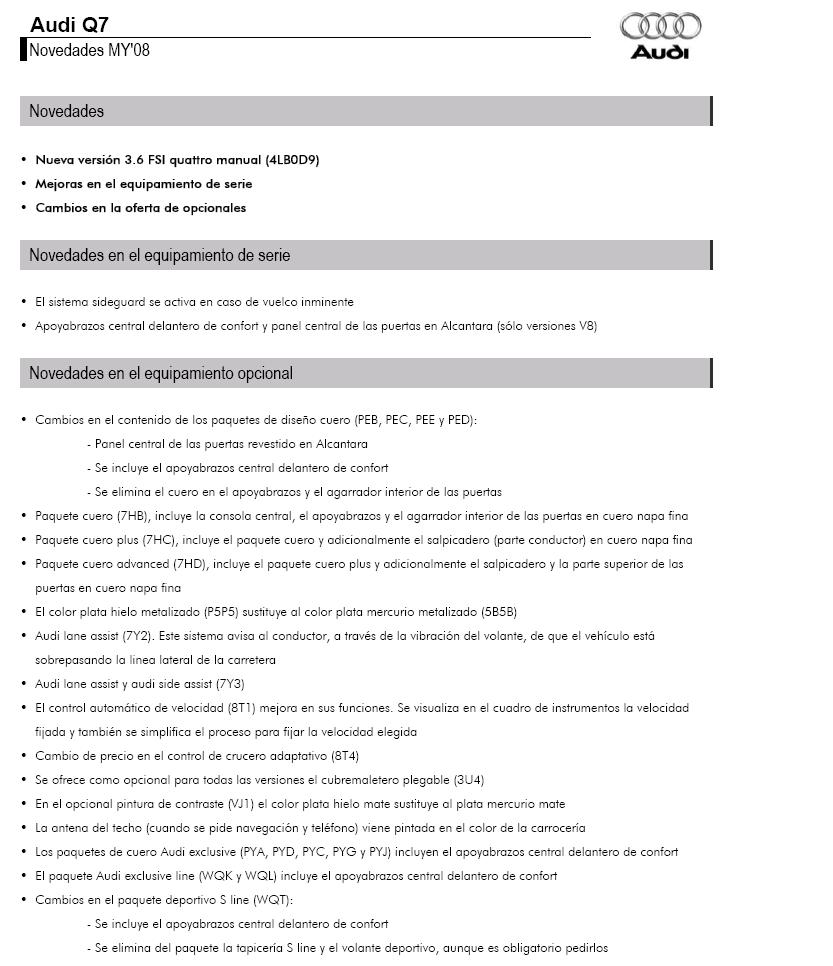 Audi Q7
Novedades MY'08

Audi

Novedades

• Nueva versión 3.6 FSI quattro manual (4LB0D9)
• Mejoras en el equipamiento de serie
• Cambios en la oferta de opcionales

Novedades en el equipamiento de serie

• El sistema sideguard se activa en caso de vuelco inminente
• Apoyabrazos central delantero de confort y panel central de las puertas en Alcantara (sólo versiones V8)

Novedades en el equipamiento opcional

• Cambios en el contenido de los paquetes de diseño cuero (PEB, PEC, PEE y PED):
- Panel central de las puertas revestido en Alcantara
- Se incluye el apoyabrazos central delantero de confort
- Se elimina el cuero en el apoyabrazos y el agarrador interior de las puertas
• Paquete cuero (7HB), incluye la consola central, el apoyabrazos y el agarrador interior de las puertas en cuero napa fina
• Paquete cuero plus (7HC), incluye el paquete cuero y adicionalmente el salpicadero (parte conductor) en cuero napa fina
• Paquete cuero advanced (7HD), incluye el paquete cuero plus y adicionalmente el salpicadero y la parte superior de las puertas en cuero napa fina
• El color plata hielo metalizado (P5P5) sustituye al color plata mercurio metalizado (5B5B)
• Audi lane assist (7Y2). Este sistema avisa al conductor, a través de la vibración del volante, de que el vehículo está sobrepasando la linea lateral de la carretera
• Audi lane assist y audi side assist (7Y3)
• El control automático de velocidad (8T1) mejora en sus funciones. Se visualiza en el cuadro de instrumentos la velocidad fijada y también se simplifica el proceso para fijar la velocidad elegida
• Cambio de precio en el control de crucero adaptativo (8T4)
• Se ofrece como opcional para todas las versiones el cubremaletero plegable (3U4)
• En el opcional pintura de contraste (VJ1) el color plata hielo mate sustituye al plata mercurio mate
• La antena del techo (cuando se pide navegación y teléfono) viene pintada en el color de la carrocería
• Los paquetes de cuero Audi exclusive (PYA, PYD, PYC, PYG y PYJ) incluyen el apoyabrazos central delantero de confort
• El paquete Audi exclusive line (WQK y WQL) incluye el apoyabrazos central delantero de confort
• Cambios en el paquete deportivo S line (WQT):
- Se incluye el apoyabrazos central delantero de confort
- Se elimina del paquete la tapicería S line y el volante deportivo, aunque es obligatorio pedirlos